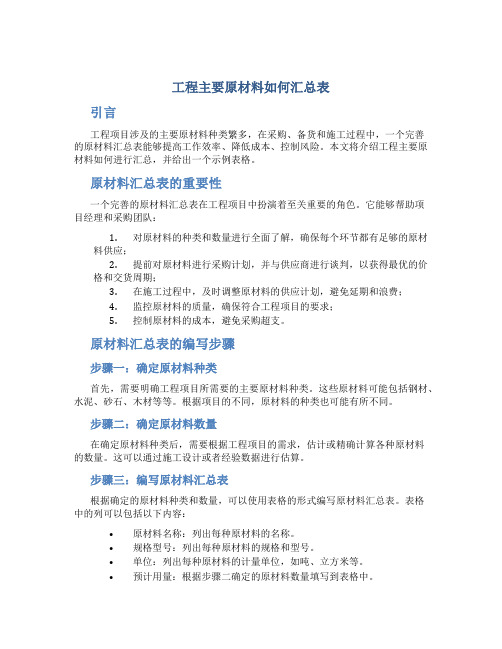 工程主要原材料如何汇总表

引言

工程项目涉及的主要原材料种类繁多，在采购、备货和施工过程中，一个完善的原材料汇总表能够提高工作效率、降低成本、控制风险。本文将介绍工程主要原材料如何进行汇总，并给出一个示例表格。

原材料汇总表的重要性

一个完善的原材料汇总表在工程项目中扮演着至关重要的角色。它能够帮助项目经理和采购团队：

1. 对原材料的种类和数量进行全面了解，确保每个环节都有足够的原材料供应；
2. 提前对原材料进行采购计划，并与供应商进行谈判，以获得最优的价格和交货周期；
3. 在施工过程中，及时调整原材料的供应计划，避免延期和浪费；
4. 监控原材料的质量，确保符合工程项目的要求；
5. 控制原材料的成本，避免采购超支。

原材料汇总表的编写步骤

步骤一：确定原材料种类

首先，需要明确工程项目所需要的主要原材料种类。这些原材料可能包括钢材、水泥、砂石、木材等等。根据项目的不同，原材料的种类也可能有所不同。

步骤二：确定原材料数量

在确定原材料种类后，需要根据工程项目的需求，估计或精确计算各种原材料的数量。这可以通过施工设计或者经验数据进行估算。

步骤三：编写原材料汇总表

根据确定的原材料种类和数量，可以使用表格的形式编写原材料汇总表。表格中的列可以包括以下内容：

• 原材料名称：列出每种原材料的名称。
• 规格型号：列出每种原材料的规格和型号。
• 单位：列出每种原材料的计量单位，如吨、立方米等。
• 预计用量：根据步骤二确定的原材料数量填写到表格中。